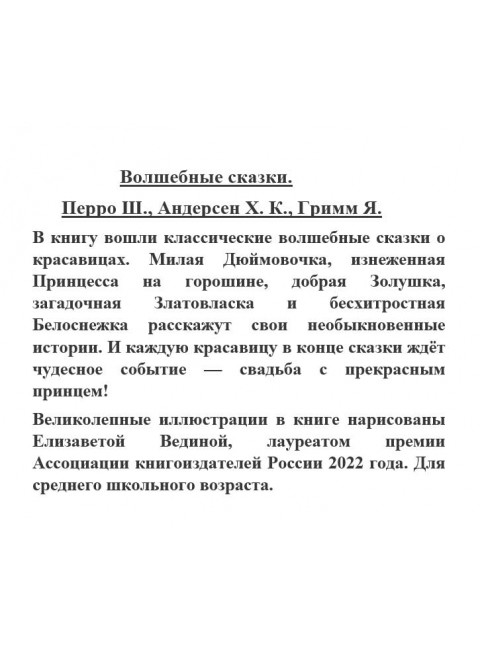 Волшебные сказки.

Перро Ш., Андерсен Х. К., Гримм Я.

В книгу вошли классические волшебные сказки о красавицах. Милая Дюймовочка, изнеженная Принцесса на горошине, добрая Золушка, загадочная Златовласка и бесхитростная Белоснежка расскажут свои необыкновенные истории. И каждую красавицу в конце сказки ждёт чудесное событие — свадьба с прекрасным принцем!

Великолепные иллюстрации в книге нарисованы Елизаветой Вединой, лауреатом премии Ассоциации книгоиздателей России 2022 года. Для среднего школьного возраста.